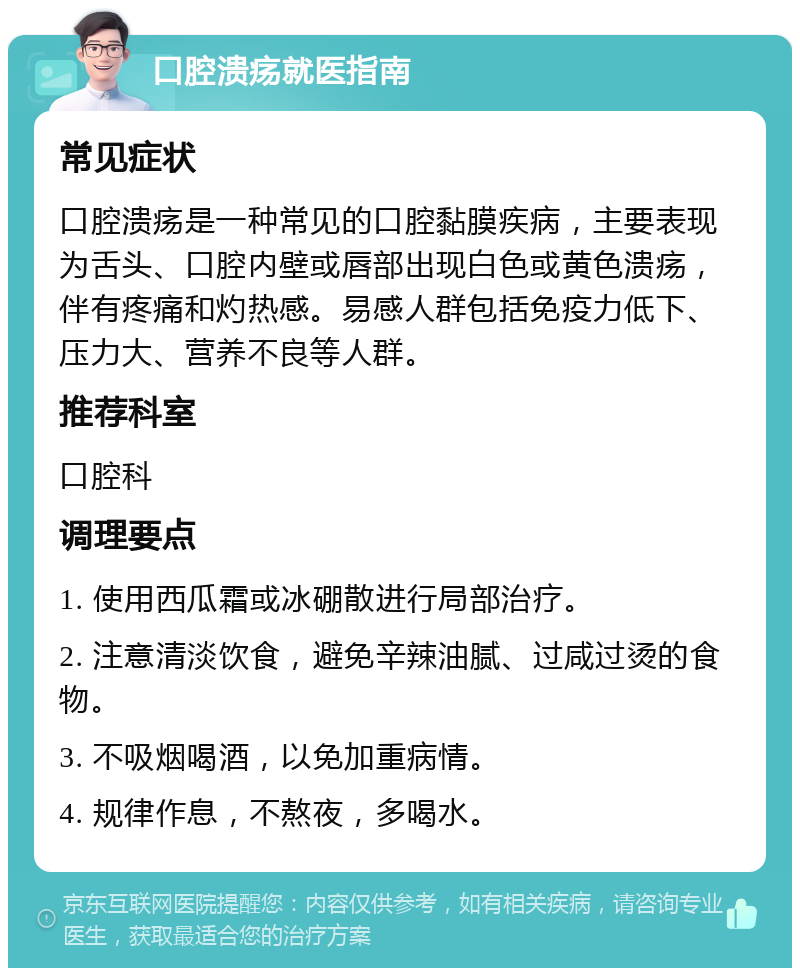 口腔溃疡就医指南

常见症状

口腔溃疡是一种常见的口腔黏膜疾病，主要表现为舌头、口腔内壁或唇部出现白色或黄色溃疡，伴有疼痛和灼热感。易感人群包括免疫力低下、压力大、营养不良等人群。

推荐科室

口腔科

调理要点

1. 使用西瓜霜或冰硼散进行局部治疗。

2. 注意清淡饮食，避免辛辣油腻、过咸过烫的食物。

3. 不吸烟喝酒，以免加重病情。

4. 规律作息，不熬夜，多喝水。

京东互联网医院提醒您：内容仅供参考，如有相关疾病，请咨询专业医生，获取最适合您的治疗方案